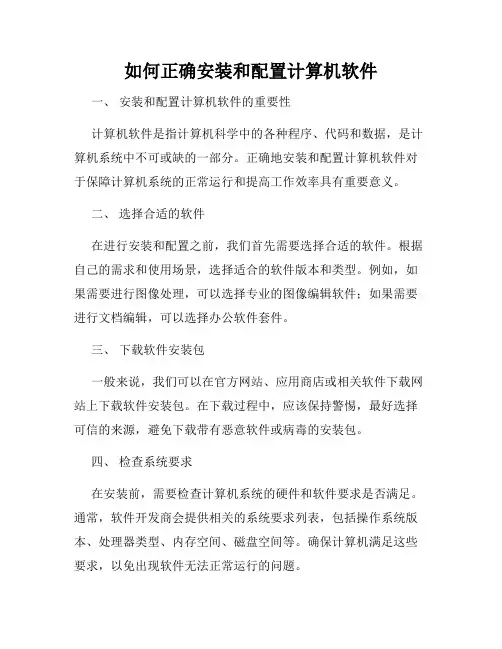 如何正确安装和配置计算机软件

一、 安装和配置计算机软件的重要性

计算机软件是指计算机科学中的各种程序、代码和数据，是计算机系统中不可或缺的一部分。正确地安装和配置计算机软件对于保障计算机系统的正常运行和提高工作效率具有重要意义。

二、 选择合适的软件

在进行安装和配置之前，我们首先需要选择合适的软件。根据自己的需求和使用场景，选择适合的软件版本和类型。例如，如果需要进行图像处理，可以选择专业的图像编辑软件；如果需要进行文档编辑，可以选择办公软件套件。

三、 下载软件安装包

一般来说，我们可以在官方网站、应用商店或相关软件下载网站上下载软件安装包。在下载过程中，应该保持警惕，最好选择可信的来源，避免下载带有恶意软件或病毒的安装包。

四、 检查系统要求

在安装前，需要检查计算机系统的硬件和软件要求是否满足。通常，软件开发商会提供相关的系统要求列表，包括操作系统版本、处理器类型、内存空间、磁盘空间等。确保计算机满足这些要求，以免出现软件无法正常运行的问题。